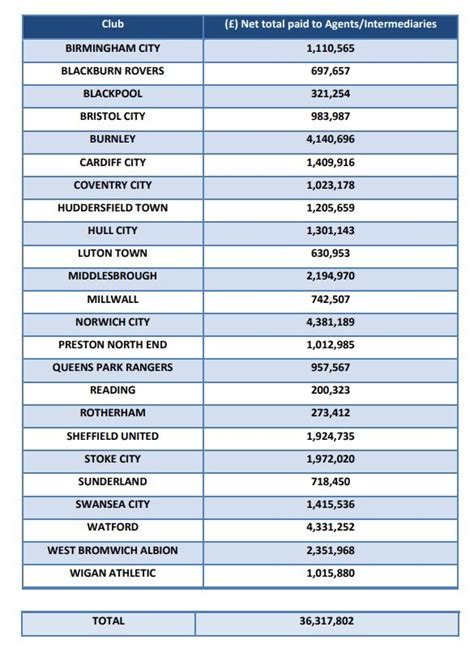 | Club | (£) Net total paid to Agents/Intermediaries |
|---|---|
| BIRMINGHAM CITY | 1,110,565 |
| BLACKBURN ROVERS | 697,657 |
| BLACKPOOL | 321,254 |
| BRISTOL CITY | 983,987 |
| BURNLEY | 4,140,696 |
| CARDIFF CITY | 1,409,916 |
| COVENTRY CITY | 1,023,178 |
| HUDDERSFIELD TOWN | 1,205,659 |
| HULL CITY | 1,301,143 |
| LUTON TOWN | 630,953 |
| MIDDLESBROUGH | 2,194,970 |
| MILLWALL | 742,507 |
| NORWICH CITY | 4,381,189 |
| PRESTON NORTH END | 1,012,985 |
| QUEENS PARK RANGERS | 957,567 |
| READING | 200,323 |
| ROTHERHAM | 273,412 |
| SHEFFIELD UNITED | 1,924,735 |
| STOKE CITY | 1,972,020 |
| SUNDERLAND | 718,450 |
| SWANSEA CITY | 1,415,536 |
| WATFORD | 4,331,252 |
| WEST BROMWICH ALBION | 2,351,968 |
| WIGAN ATHLETIC | 1,015,880 |

| TOTAL | 36,317,802 |
|---|---|